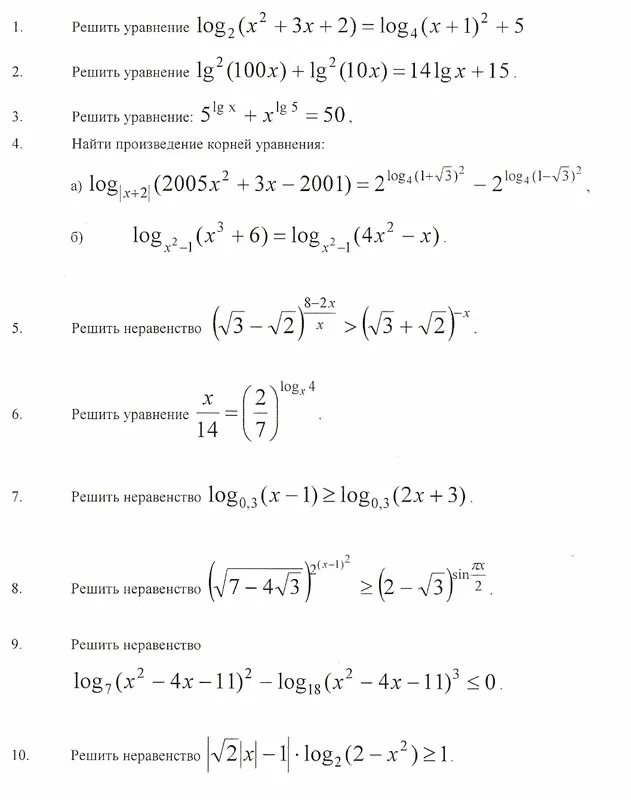 1. Решить уравнение $\log_2(x^2+3x+2)=\log_4(x+1)^2+5$

2. Решить уравнение $\lg^2(100x)+\lg^2(10x)=14\lg x+15$.

3. Решить уравнение: $5^{\lg x}+x^{\lg 5}=50$,

4. Найти произведение корней уравнения:

а) $\log_{|x+2|}(2005x^2+3x-2001)=2^{\log_4(1+\sqrt{3})^2}-2^{\log_4(1-\sqrt{3})^2}$,

б) $\log_{x^2-1}(x^3+6)=\log_{x^2-1}(4x^2-x)$.

5. Решить неравенство $\left(\sqrt{3}-\sqrt{2}\right)^{\frac{8-2x}{x}}>\left(\sqrt{3}+\sqrt{2}\right)^{-x}$.

6. Решить уравнение $\frac{x}{14}=\left(\frac{2}{7}\right)^{\log_x 4}$.

7. Решить неравенство $\log_{0,3}(x-1)\geq\log_{0,3}(2x+3)$.

8. Решить неравенство $\left(\sqrt{7-4\sqrt{3}}\right)^{2^{(x-1)^2}}\geq\left(2-\sqrt{3}\right)^{\sin\frac{\pi x}{2}}$.

9. Решить неравенство

$\log_7(x^2-4x-11)^2-\log_{18}(x^2-4x-11)^3\leq 0$.

10. Решить неравенство $\left|\sqrt{2}|x|-1\right|\cdot\log_2(2-x^2)\geq 1$.